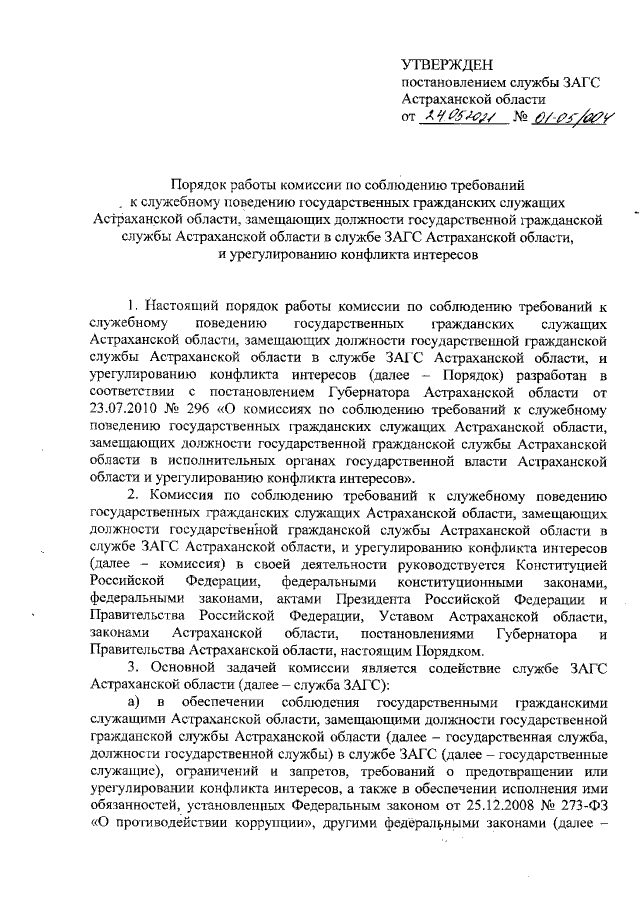 УТВЕРЖДЕН
постановлением службы ЗАГС
Астраханской области
от 24.05.2021 № 01-05/004

Порядок работы комиссии по соблюдению требований к служебному поведению государственных гражданских служащих Астраханской области, замещающих должности государственной гражданской службы Астраханской области в службе ЗАГС Астраханской области, и урегулированию конфликта интересов

1. Настоящий порядок работы комиссии по соблюдению требований к служебному поведению государственных гражданских служащих Астраханской области, замещающих должности государственной гражданской службы Астраханской области в службе ЗАГС Астраханской области, и урегулированию конфликта интересов (далее – Порядок) разработан в соответствии с постановлением Губернатора Астраханской области от 23.07.2010 № 296 «О комиссиях по соблюдению требований к служебному поведению государственных гражданских служащих Астраханской области, замещающих должности государственной гражданской службы Астраханской области в исполнительных органах государственной власти Астраханской области и урегулированию конфликта интересов».

2. Комиссия по соблюдению требований к служебному поведению государственных гражданских служащих Астраханской области, замещающих должности государственной гражданской службы Астраханской области в службе ЗАГС Астраханской области, и урегулированию конфликта интересов (далее – комиссия) в своей деятельности руководствуется Конституцией Российской Федерации, федеральными конституционными законами, федеральными законами, актами Президента Российской Федерации и Правительства Российской Федерации, Уставом Астраханской области, законами Астраханской области, постановлениями Губернатора и Правительства Астраханской области, настоящим Порядком.

3. Основной задачей комиссии является содействие службе ЗАГС Астраханской области (далее – служба ЗАГС):

а) в обеспечении соблюдения государственными гражданскими служащими Астраханской области, замещающими должности государственной гражданской службы Астраханской области (далее – государственная служба, должности государственной службы) в службе ЗАГС (далее – государственные служащие), ограничений и запретов, требований о предотвращении или урегулировании конфликта интересов, а также в обеспечении исполнения ими обязанностей, установленных Федеральным законом от 25.12.2008 № 273-ФЗ «О противодействии коррупции», другими федеральными законами (далее –